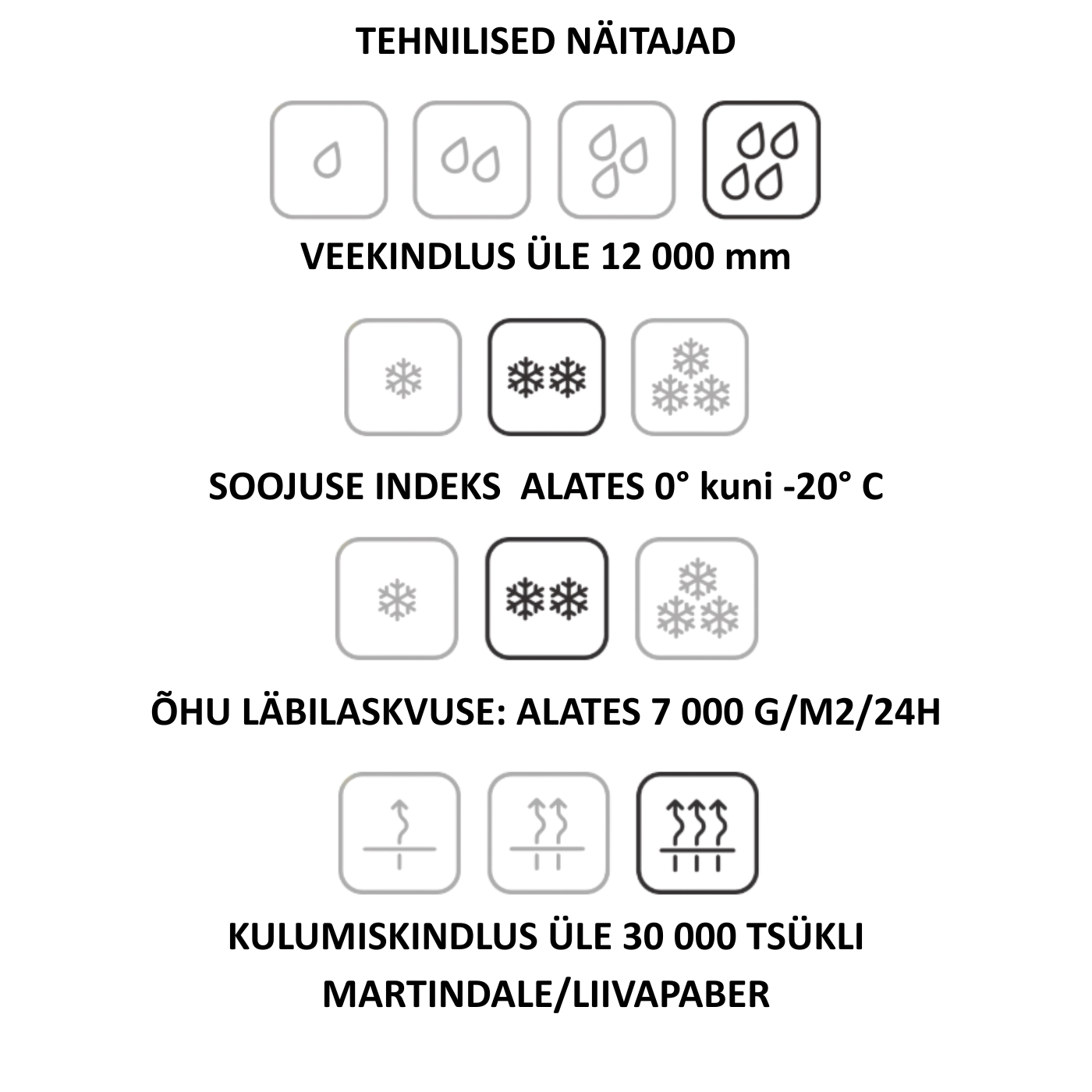 TEHNILISED NÄITAJAD

VEEKINDLUS ÜLE 12 000 mm

SOOJUSE INDEKS  ALATES 0° kuni -20° C

ÕHU LÄBILASKVUSE: ALATES 7 000 G/M2/24H

KULUMISKINDLUS ÜLE 30 000 TSÜKLI MARTINDALE/LIIVAPABER